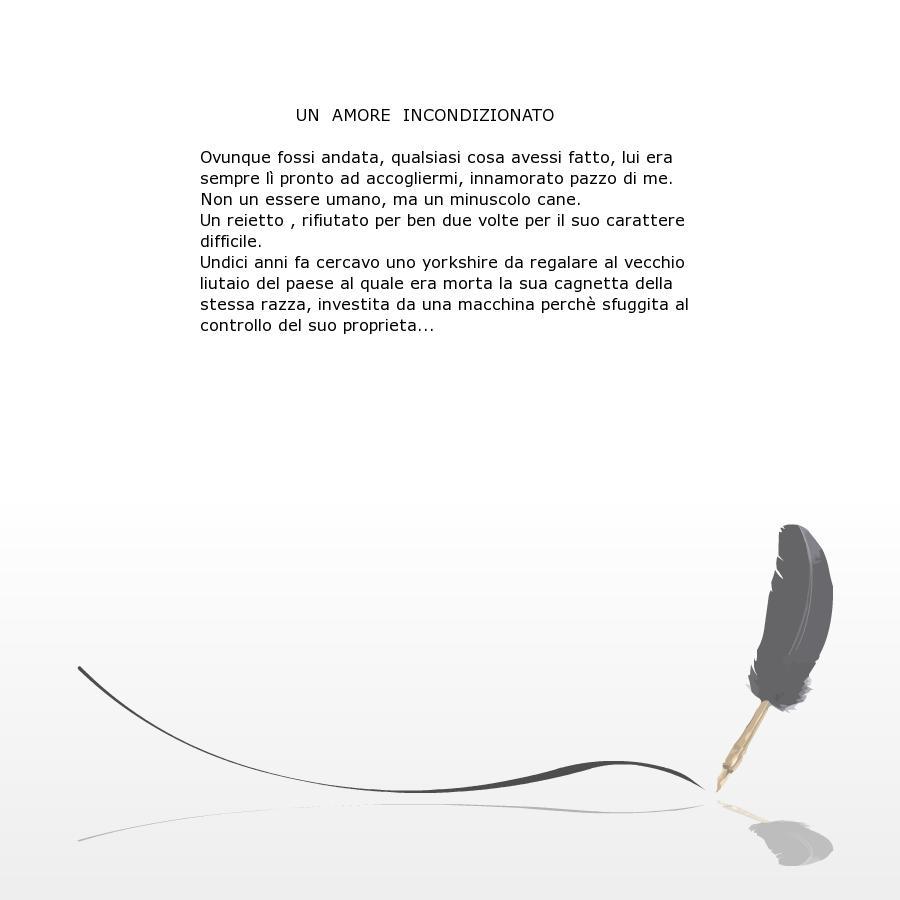 UN AMORE INCONDIZIONATO

Ovunque fossi andata, qualsiasi cosa avessi fatto, lui era sempre lì pronto ad accogliermi, innamorato pazzo di me. Non un essere umano, ma un minuscolo cane.
Un reietto , rifiutato per ben due volte per il suo carattere difficile.
Undici anni fa cercavo uno yorkshire da regalare al vecchio liutaio del paese al quale era morta la sua cagnetta della stessa razza, investita da una macchina perchè sfuggita al controllo del suo proprieta...